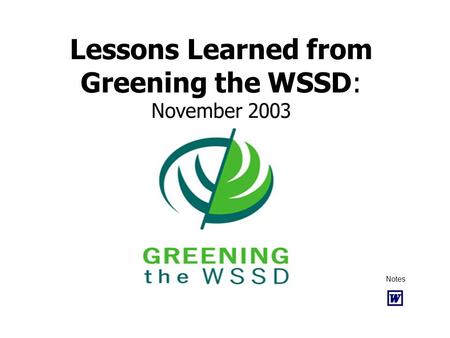 Lessons Learned from Greening the WSSD:
November 2003

GREENING
the WSSD

Notes

W